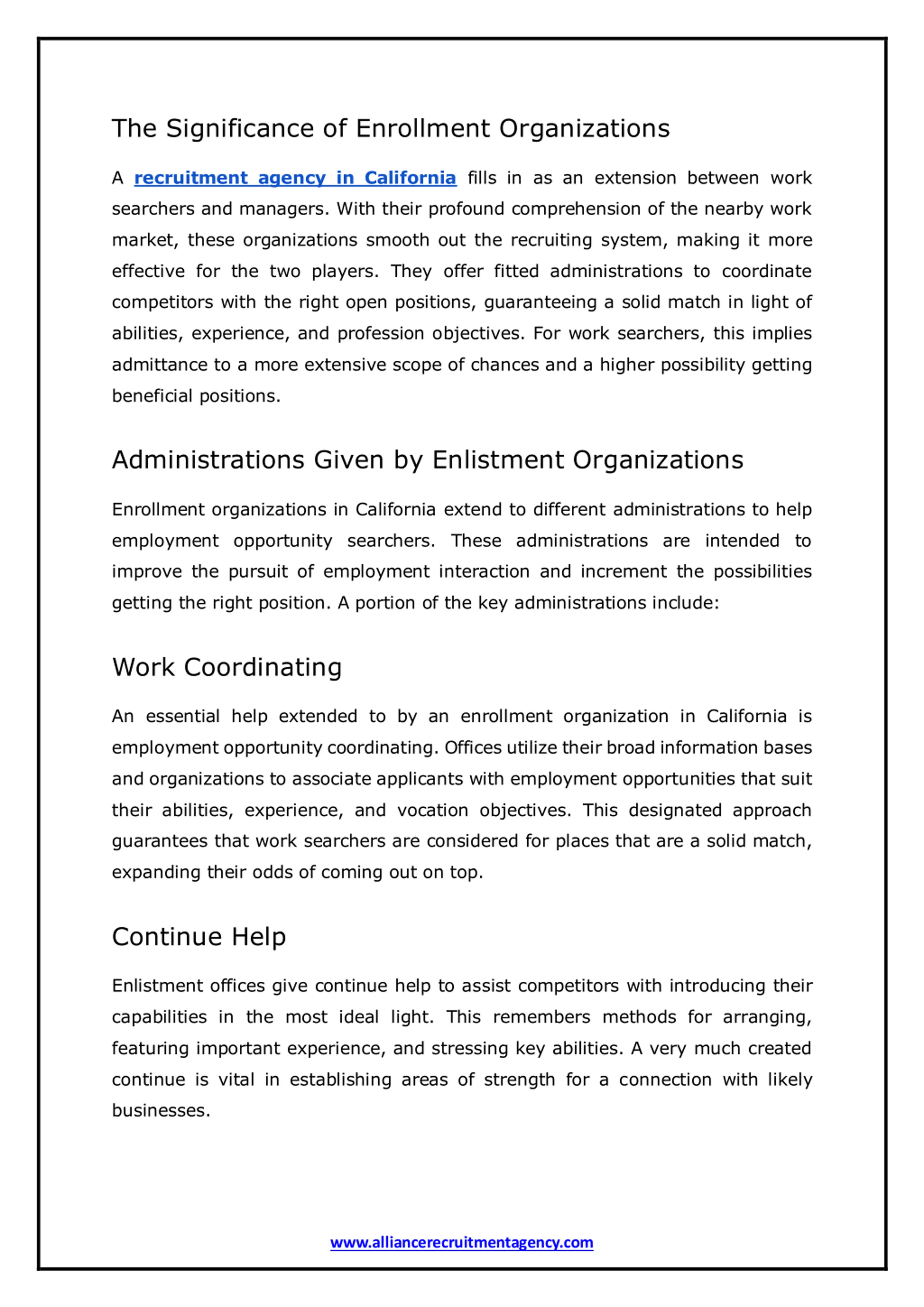 The Significance of Enrollment Organizations

A recruitment agency in California fills in as an extension between work searchers and managers. With their profound comprehension of the nearby work market, these organizations smooth out the recruiting system, making it more effective for the two players. They offer fitted administrations to coordinate competitors with the right open positions, guaranteeing a solid match in light of abilities, experience, and profession objectives. For work searchers, this implies admittance to a more extensive scope of chances and a higher possibility getting beneficial positions.

Administrations Given by Enlistment Organizations

Enrollment organizations in California extend to different administrations to help employment opportunity searchers. These administrations are intended to improve the pursuit of employment interaction and increment the possibilities getting the right position. A portion of the key administrations include:

Work Coordinating

An essential help extended to by an enrollment organization in California is employment opportunity coordinating. Offices utilize their broad information bases and organizations to associate applicants with employment opportunities that suit their abilities, experience, and vocation objectives. This designated approach guarantees that work searchers are considered for places that are a solid match, expanding their odds of coming out on top.

Continue Help

Enlistment offices give continue help to assist competitors with introducing their capabilities in the most ideal light. This remembers methods for arranging, featuring important experience, and stressing key abilities. A very much created continue is vital in establishing areas of strength for a connection with likely businesses.

www.alliancerecruitmentagency.com